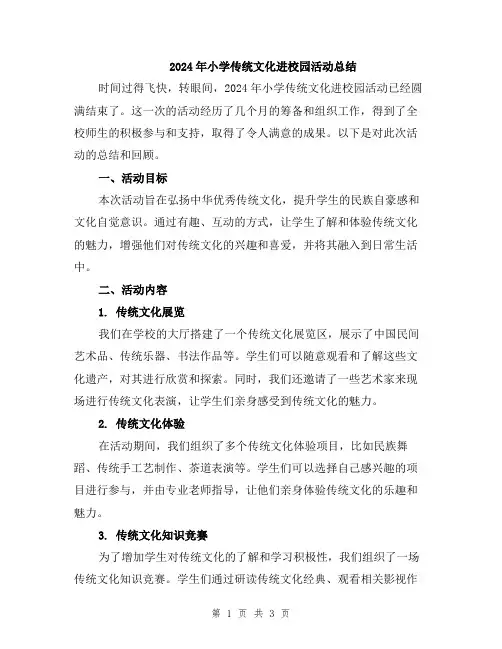 2024年小学传统文化进校园活动总结

时间过得飞快，转眼间，2024年小学传统文化进校园活动已经圆满结束了。这一次的活动经历了几个月的筹备和组织工作，得到了全校师生的积极参与和支持，取得了令人满意的成果。以下是对此次活动的总结和回顾。

一、活动目标

本次活动旨在弘扬中华优秀传统文化，提升学生的民族自豪感和文化自觉意识。通过有趣、互动的方式，让学生了解和体验传统文化的魅力，增强他们对传统文化的兴趣和喜爱，并将其融入到日常生活中。

二、活动内容

1. 传统文化展览

我们在学校的大厅搭建了一个传统文化展览区，展示了中国民间艺术品、传统乐器、书法作品等。学生们可以随意观看和了解这些文化遗产，对其进行欣赏和探索。同时，我们还邀请了一些艺术家来现场进行传统文化表演，让学生们亲身感受到传统文化的魅力。

2. 传统文化体验

在活动期间，我们组织了多个传统文化体验项目，比如民族舞蹈、传统手工艺制作、茶道表演等。学生们可以选择自己感兴趣的项目进行参与，并由专业老师指导，让他们亲身体验传统文化的乐趣和魅力。

3. 传统文化知识竞赛

为了增加学生对传统文化的了解和学习积极性，我们组织了一场传统文化知识竞赛。学生们通过研读传统文化经典、观看相关影视作

第 1 页 共 3 页